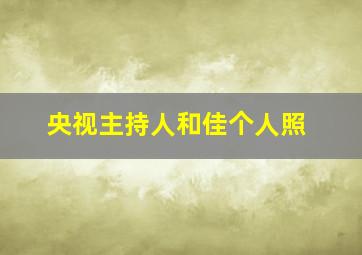 央视主持人和佳个人照